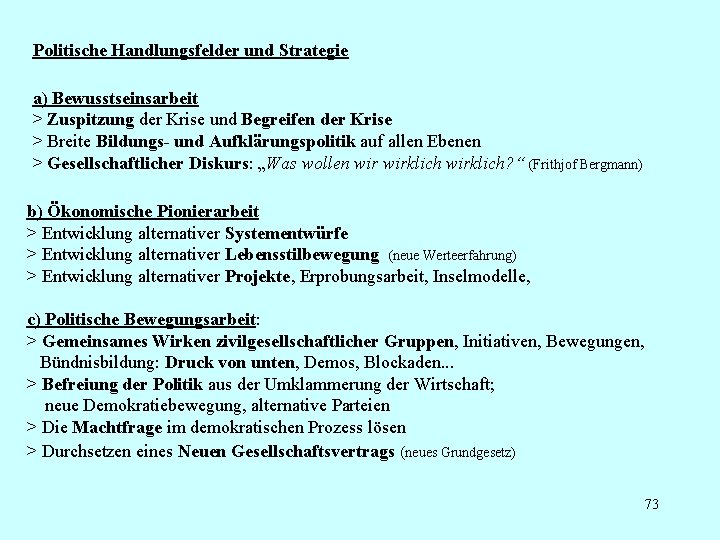 Politische Handlungsfelder und Strategie

a) Bewusstseinsarbeit
> Zuspitzung der Krise und Begreifen der Krise
> Breite Bildungs- und Aufklärungspolitik auf allen Ebenen
> Gesellschaftlicher Diskurs: „Was wollen wir wirklich wirklich?“ (Frithjof Bergmann)

b) Ökonomische Pionierarbeit
> Entwicklung alternativer Systementwürfe
> Entwicklung alternativer Lebensstilbewegung (neue Werteerfahrung)
> Entwicklung alternativer Projekte, Erprobungsarbeit, Inselmodelle,

c) Politische Bewegungsarbeit:
> Gemeinsames Wirken zivilgesellschaftlicher Gruppen, Initiativen, Bewegungen, Bündnisbildung: Druck von unten, Demos, Blockaden...
> Befreiung der Politik aus der Umklammerung der Wirtschaft; neue Demokratiebewegung, alternative Parteien
> Die Machtfrage im demokratischen Prozess lösen
> Durchsetzen eines Neuen Gesellschaftsvertrags (neues Grundgesetz)

73